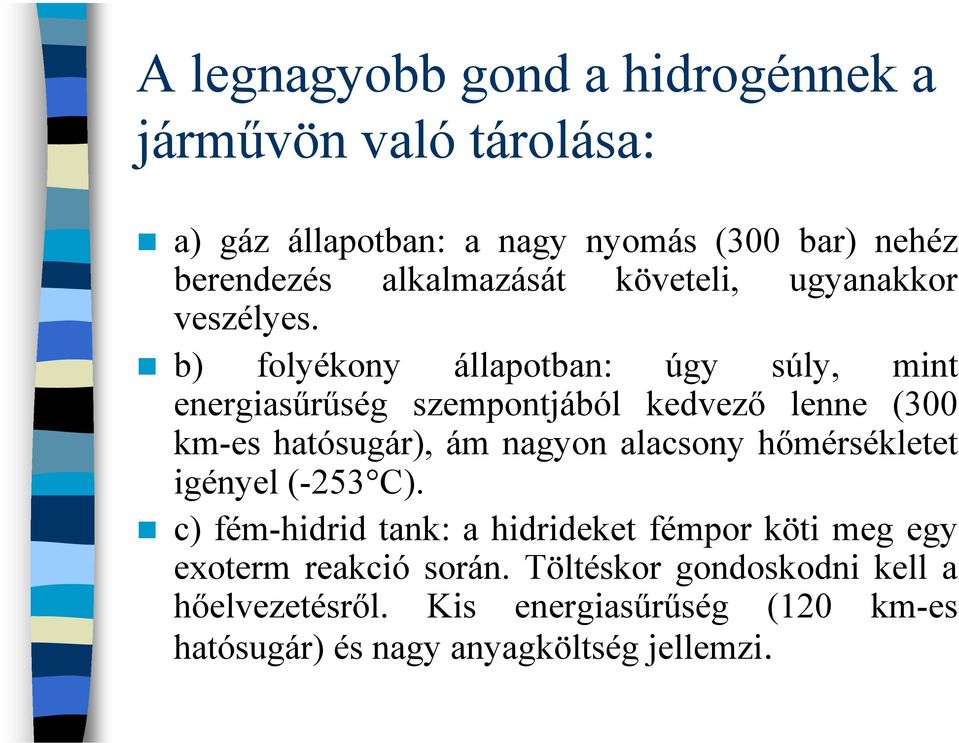 A legnagyobb gond a hidrogénnek a járművön való tárolása:

a) gáz állapotban: a nagy nyomás (300 bar) nehéz berendezés alkalmazását követeli, ugyanakkor veszélyes.

b) folyékony állapotban: úgy súly, mint energiasűrűség szempontjából kedvező lenne (300 km-es hatósugár), ám nagyon alacsony hőmérsékletet igényel (-253°C).

c) fém-hidrid tank: a hidrideket fémpor köti meg egy exoterm reakció során. Töltéskor gondoskodni kell a hőelvezetésről. Kis energiasűrűség (120 km-es hatósugár) és nagy anyagköltség jellemzi.